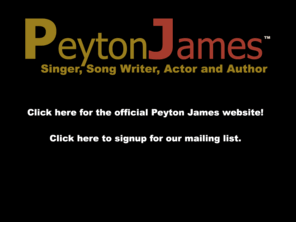 PeytonJames™
Singer, Song Writer, Actor and Author

Click here for the official Peyton James website!

Click here to signup for our mailing list.